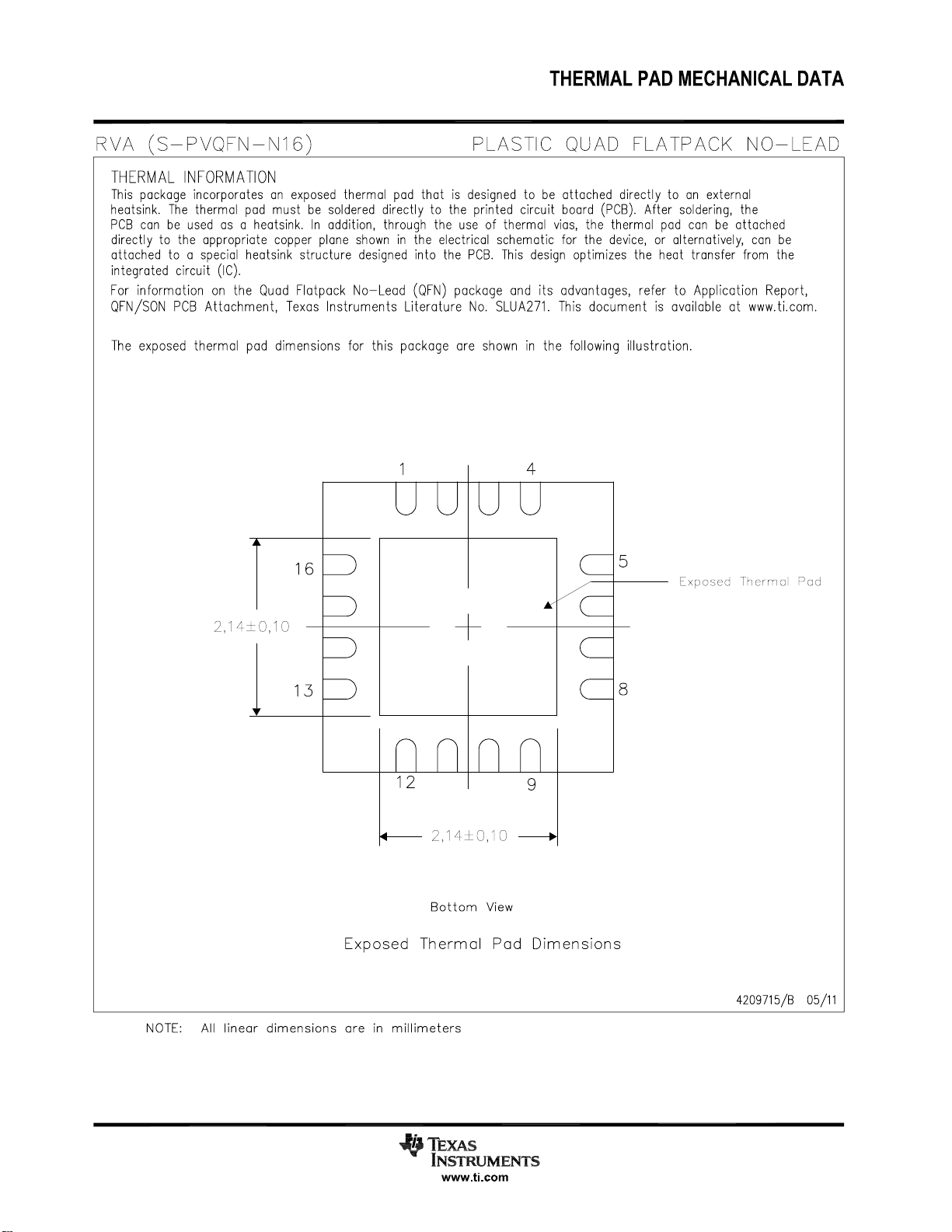 THERMAL PAD MECHANICAL DATA

RVA (S-PVQFN-N16)

PLASTIC QUAD FLATPACK NO-LEAD

THERMAL INFORMATION

This package incorporates an exposed thermal pad that is designed to be attached directly to an external heatsink. The thermal pad must be soldered directly to the printed circuit board (PCB). After soldering, the PCB can be used as a heatsink. In addition, through the use of thermal vias, the thermal pad can be attached directly to the appropriate copper plane shown in the electrical schematic for the device, or alternatively, can be attached to a special heatsink structure designed into the PCB. This design optimizes the heat transfer from the integrated circuit (IC).

For information on the Quad Flatpack No-Lead (QFN) package and its advantages, refer to Application Report, QFN/SON PCB Attachment, Texas Instruments Literature No. SLUA271. This document is available at www.ti.com.

The exposed thermal pad dimensions for this package are shown in the following illustration.

1

4

16

5

Exposed Thermal Pad

2,14±0,10

13

8

12

9

2,14±0,10

Bottom View

Exposed Thermal Pad Dimensions

4209715/B 05/11

NOTE: All linear dimensions are in millimeters

TEXAS INSTRUMENTS
www.ti.com